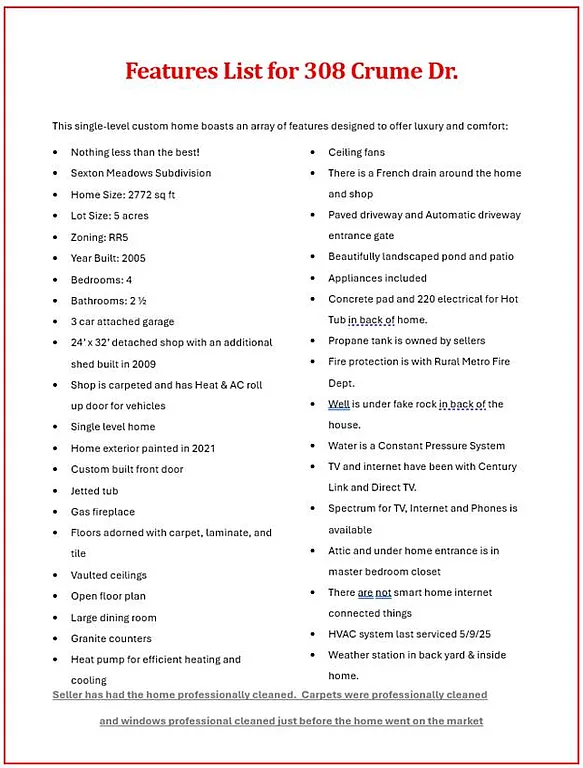 Features List for 308 Crume Dr.

This single-level custom home boasts an array of features designed to offer luxury and comfort:

- Nothing less than the best!
- Sexton Meadows Subdivision
- Home Size: 2772 sq ft
- Lot Size: 5 acres
- Zoning: RR5
- Year Built: 2005
- Bedrooms: 4
- Bathrooms: 2 ½
- 3 car attached garage
- 24' x 32' detached shop with an additional shed built in 2009
- Shop is carpeted and has Heat & AC roll up door for vehicles
- Single level home
- Home exterior painted in 2021
- Custom built front door
- Jetted tub
- Gas fireplace
- Floors adorned with carpet, laminate, and tile
- Vaulted ceilings
- Open floor plan
- Large dining room
- Granite counters
- Heat pump for efficient heating and cooling

- Ceiling fans
- There is a French drain around the home and shop
- Paved driveway and Automatic driveway entrance gate
- Beautifully landscaped pond and patio
- Appliances included
- Concrete pad and 220 electrical for Hot Tub in back of home.
- Propane tank is owned by sellers
- Fire protection is with Rural Metro Fire Dept.
- Well is under fake rock in back of the house.
- Water is a Constant Pressure System
- TV and internet have been with Century Link and Direct TV.
- Spectrum for TV, Internet and Phones is available
- Attic and under home entrance is in master bedroom closet
- There are not smart home internet connected things
- HVAC system last serviced 5/9/25
- Weather station in back yard & inside home.

Seller has had the home professionally cleaned. Carpets were professionally cleaned and windows professional cleaned just before the home went on the market